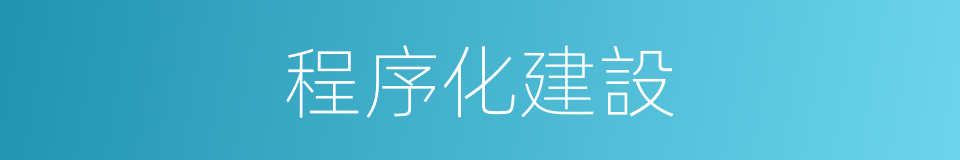 程序化建設